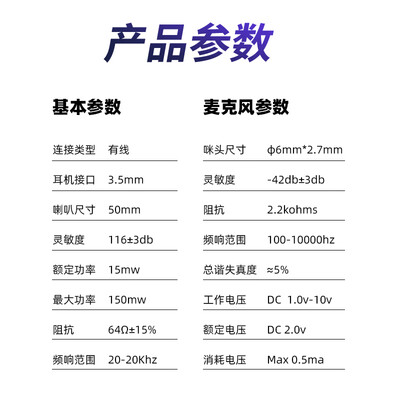 产品参数

基本参数

连接类型 有线

耳机接口 3.5mm

喇叭尺寸 50mm

灵敏度 116±3db

额定功率 15mw

最大功率 150mw

阻抗 64Ω±15%

频响范围 20-20Khz

麦克风参数

咪头尺寸 ϕ6mm*2.7mm

灵敏度 -42db±3db

阻抗 2.2kohms

频响范围 100-10000hz

总谐失真度 ≈5%

工作电压 DC 1.0v-10v

额定电压 DC 2.0v

消耗电压 Max 0.5ma